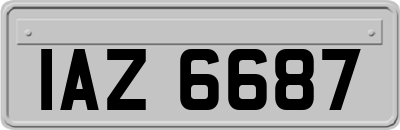 IAZ 6687